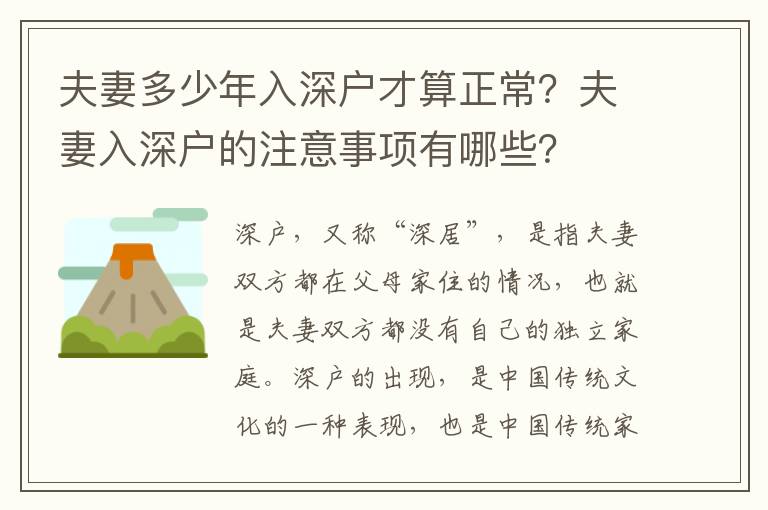 夫妻多少年入深户才算正常？夫妻入深户的注意事项有哪些？

深户，又称“深居”，是指夫妻双方都在父母家住的情况，也就是夫妻双方都没有自己的独立家庭。深户的出现，是中国传统文化的一种表现，也是中国传统家